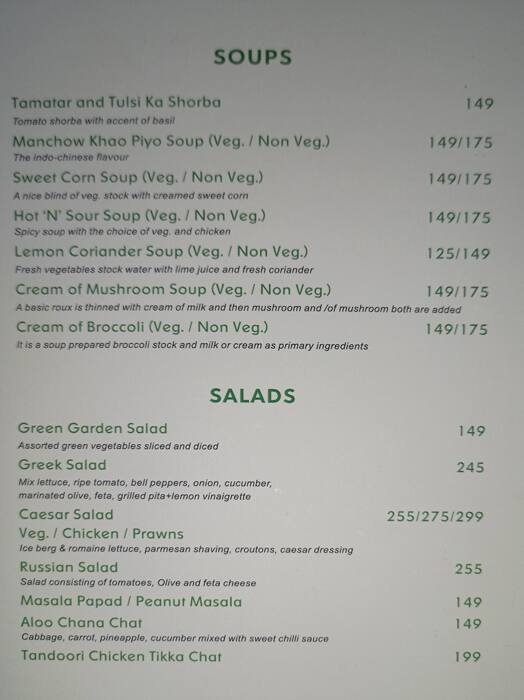 SOUPS

Tamatar and Tulsi Ka Shorba 149
Tomato shorba with accent of basil

Manchow Khao Piyo Soup (Veg. / Non Veg.) 149/175
The indo-chinese flavour

Sweet Corn Soup (Veg. / Non Veg.) 149/175
A nice blind of veg. stock with creamed sweet corn

Hot 'N' Sour Soup (Veg. / Non Veg.) 149/175
Spicy soup with the choice of veg. and chicken

Lemon Coriander Soup (Veg. / Non Veg.) 125/149
Fresh vegetables stock water with lime juice and fresh coriander

Cream of Mushroom Soup (Veg. / Non Veg.) 149/175
A basic roux is thinned with cream of milk and then mushroom and /of mushroom both are added

Cream of Broccoli (Veg. / Non Veg.) 149/175
It is a soup prepared broccoli stock and milk or cream as primary ingredients

SALADS

Green Garden Salad 149
Assorted green vegetables sliced and diced

Greek Salad 245
Mix lettuce, ripe tomato, bell peppers, onion, cucumber, marinated olive, feta, grilled pita+lemon vinaigrette

Caesar Salad 255/275/299
Veg. / Chicken / Prawns
Ice berg & romaine lettuce, parmesan shaving, croutons, caesar dressing

Russian Salad 255
Salad consisting of tomatoes, Olive and feta cheese

Masala Papad / Peanut Masala 149

Aloo Chana Chat 149
Cabbage, carrot, pineapple, cucumber mixed with sweet chilli sauce

Tandoori Chicken Tikka Chat 199